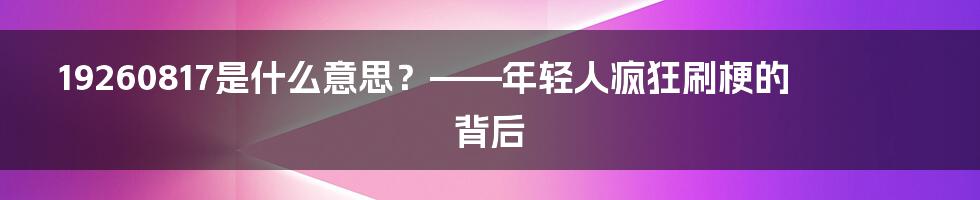 19260817是什么意思？——年轻人疯狂刷梗的背后